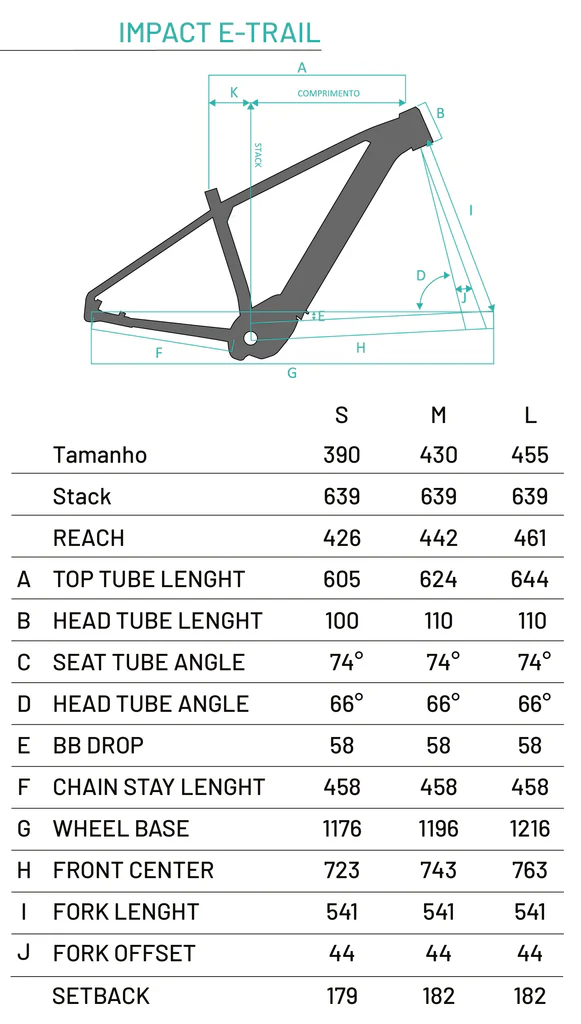 IMPACT E-TRAIL

A
K
COMPRIMENTO
B
STACK
I
D
J
E
F
H
G

|   |   | S | M | L |
|---|---|---|---|---|
|   | Tamanho | 390 | 430 | 455 |
|   | Stack | 639 | 639 | 639 |
|   | REACH | 426 | 442 | 461 |
| A | TOP TUBE LENGHT | 605 | 624 | 644 |
| B | HEAD TUBE LENGHT | 100 | 110 | 110 |
| C | SEAT TUBE ANGLE | 74° | 74° | 74° |
| D | HEAD TUBE ANGLE | 66° | 66° | 66° |
| E | BB DROP | 58 | 58 | 58 |
| F | CHAIN STAY LENGHT | 458 | 458 | 458 |
| G | WHEEL BASE | 1176 | 1196 | 1216 |
| H | FRONT CENTER | 723 | 743 | 763 |
| I | FORK LENGHT | 541 | 541 | 541 |
| J | FORK OFFSET | 44 | 44 | 44 |
|   | SETBACK | 179 | 182 | 182 |